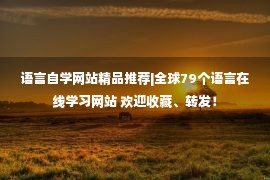 语言自学网站精品推荐|全球79个语言在线学习网站 欢迎收藏、转发！